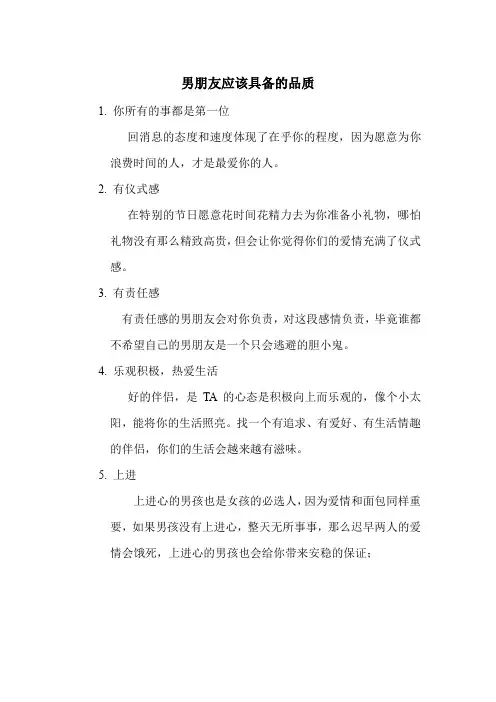 男朋友应该具备的品质

1. 你所有的事都是第一位

回消息的态度和速度体现了在乎你的程度，因为愿意为你浪费时间的人，才是最爱你的人。

2. 有仪式感

在特别的节日愿意花时间花精力去为你准备小礼物，哪怕礼物没有那么精致高贵，但会让你觉得你们的爱情充满了仪式感。

3. 有责任感

有责任感的男朋友会对你负责，对这段感情负责，毕竟谁都不希望自己的男朋友是一个只会逃避的胆小鬼。

4. 乐观积极，热爱生活

好的伴侣，是 TA 的心态是积极向上而乐观的，像个小太阳，能将你的生活照亮。找一个有追求、有爱好、有生活情趣的伴侣，你们的生活会越来越有滋味。

5. 上进

上进心的男孩也是女孩的必选人，因为爱情和面包同样重要，如果男孩没有上进心，整天无所事事，那么迟早两人的爱情会饿死，上进心的男孩也会给你带来安稳的保证；